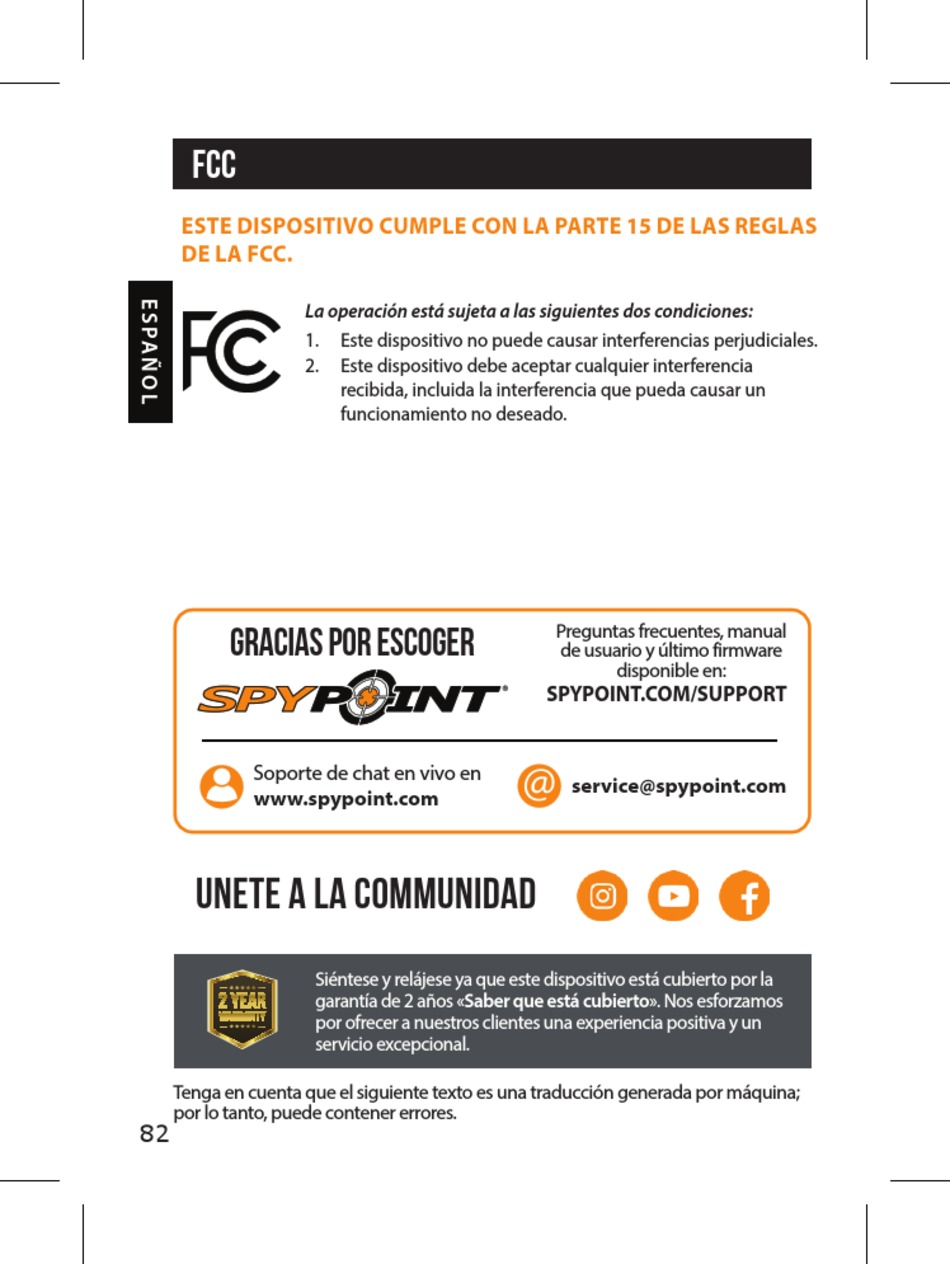 FCC

ESTE DISPOSITIVO CUMPLE CON LA PARTE 15 DE LAS REGLAS DE LA FCC.

ESPAÑOL

FC

La operación está sujeta a las siguientes dos condiciones:

1. Este dispositivo no puede causar interferencias perjudiciales.
2. Este dispositivo debe aceptar cualquier interferencia recibida, incluida la interferencia que pueda causar un funcionamiento no deseado.

GRACIAS POR ESCOGER

SPYPOINT®

Preguntas frecuentes, manual de usuario y último firmware disponible en:
SPYPOINT.COM/SUPPORT

Soporte de chat en vivo en
www.spypoint.com

@ service@spypoint.com

UNETE A LA COMMUNIDAD

2 YEAR WARRANTY

Siéntese y relájese ya que este dispositivo está cubierto por la garantía de 2 años «Saber que está cubierto». Nos esforzamos por ofrecer a nuestros clientes una experiencia positiva y un servicio excepcional.

Tenga en cuenta que el siguiente texto es una traducción generada por máquina; por lo tanto, puede contener errores.

82